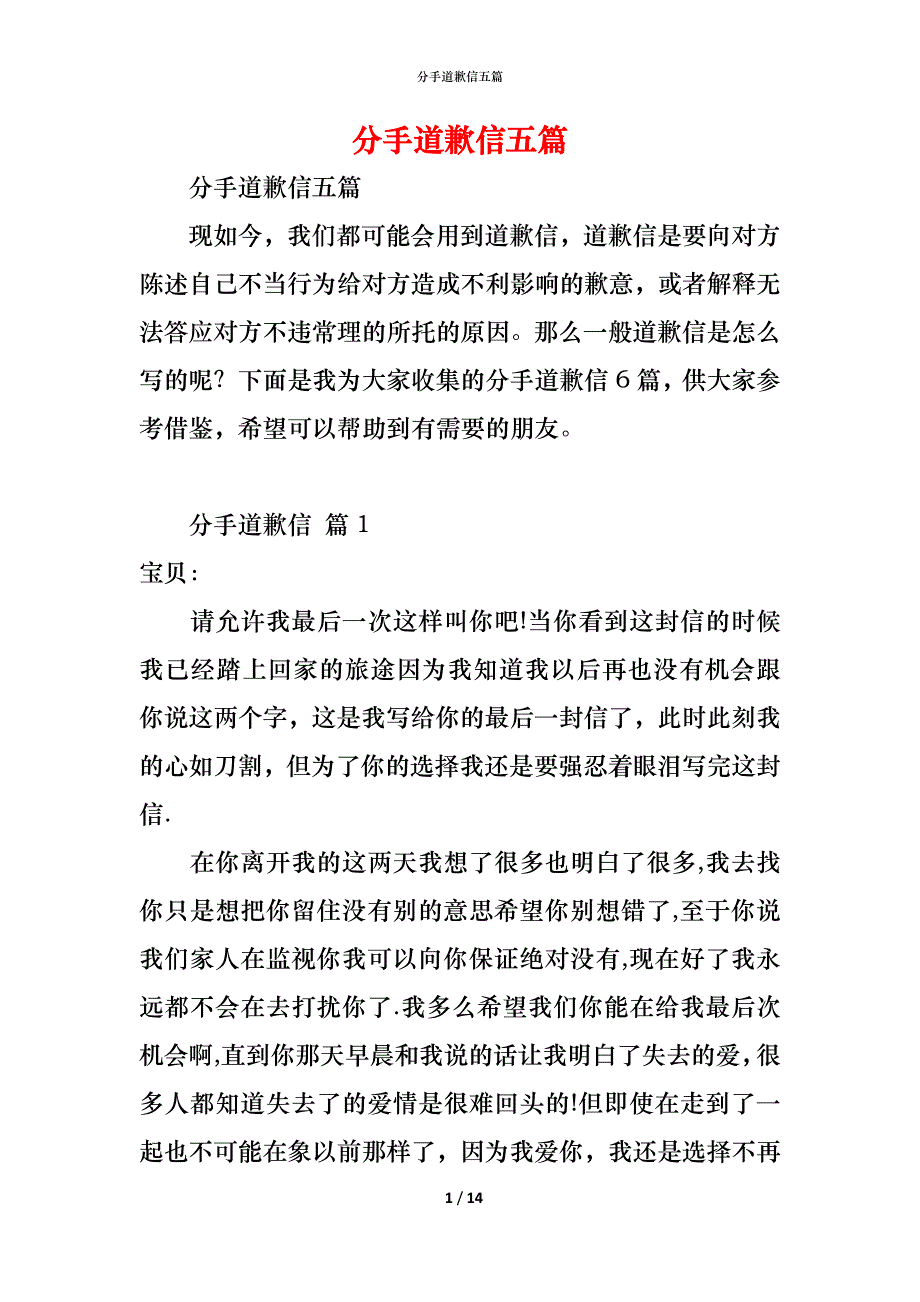 分手道歉信五篇

分手道歉信五篇

分手道歉信五篇

现如今，我们都可能会用到道歉信，道歉信是要向对方陈述自己不当行为给对方造成不利影响的歉意，或者解释无法答应对方不违常理的所托的原因。那么一般道歉信是怎么写的呢？下面是我为大家收集的分手道歉信6篇，供大家参考借鉴，希望可以帮助到有需要的朋友。

分手道歉信 篇1

宝贝：

请允许我最后一次这样叫你吧!当你看到这封信的时候我已经踏上回家的旅途因为我知道我以后再也没有机会跟你说这两个字，这是我写给你的最后一封信了，此时此刻我的心如刀割，但为了你的选择我还是要强忍着眼泪写完这封信.

在你离开我的这两天我想了很多也明白了很多,我去找你只是想把你留住没有别的意思希望你别想错了,至于你说我们家人在监视你我可以向你保证绝对没有,现在好了我永远都不会在去打扰你了.我多么希望我们你能在给我最后次机会啊,直到你那天早晨和我说的话让我明白了失去的爱，很多人都知道失去了的爱情是很难回头的!但即使在走到了一起也不可能在象以前那样了，因为我爱你，我还是选择不再

1 / 14